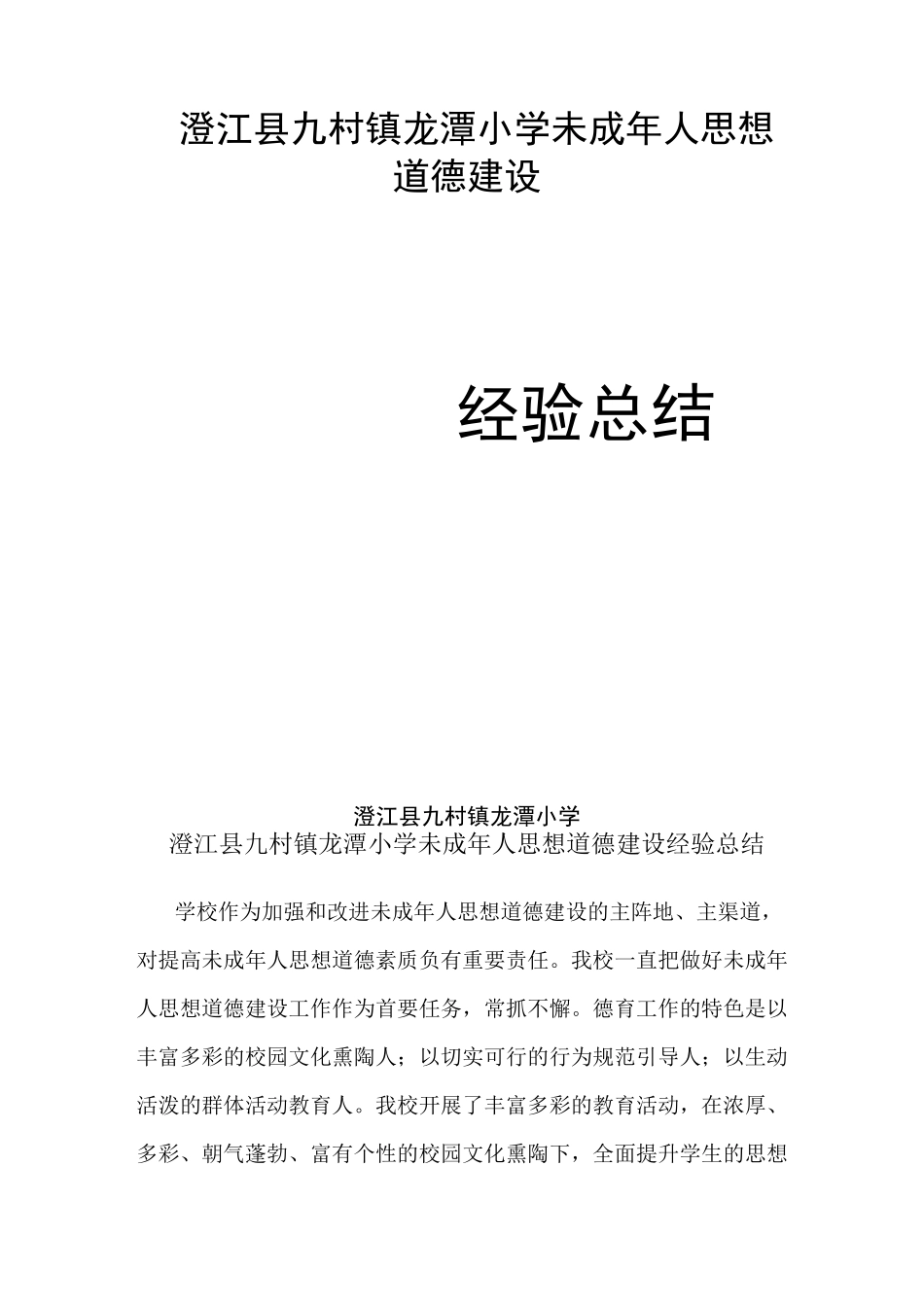 澄江县九村镇龙潭小学未成年人思想道德建设

经验总结

澄江县九村镇龙潭小学
澄江县九村镇龙潭小学未成年人思想道德建设经验总结

学校作为加强和改进未成年人思想道德建设的主阵地、主渠道，对提高未成年人思想道德素质负有重要责任。我校一直把做好未成年人思想道德建设工作作为首要任务，常抓不懈。德育工作的特色是以丰富多彩的校园文化熏陶人；以切实可行的行为规范引导人；以生动活泼的群体活动教育人。我校开展了丰富多彩的教育活动，在浓厚、多彩、朝气蓬勃、富有个性的校园文化熏陶下，全面提升学生的思想